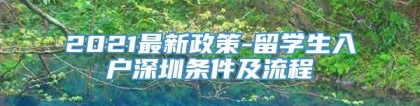 2021最新政策-留学生入户深圳条件及流程